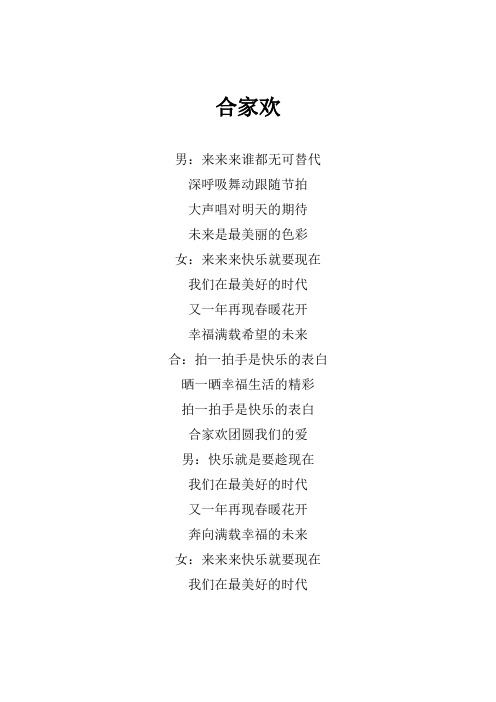 合家欢

男：来来来谁都无可替代
深呼吸舞动跟随节拍
大声唱对明天的期待
未来是最美丽的色彩
女：来来来快乐就要现在
我们在最美好的时代
又一年再现春暖花开
幸福满载希望的未来
合：拍一拍手是快乐的表白
晒一晒幸福生活的精彩
拍一拍手是快乐的表白
合家欢团圆我们的爱
男：快乐就是要趁现在
我们在最美好的时代
又一年再现春暖花开
奔向满载幸福的未来
女：来来来快乐就要现在
我们在最美好的时代